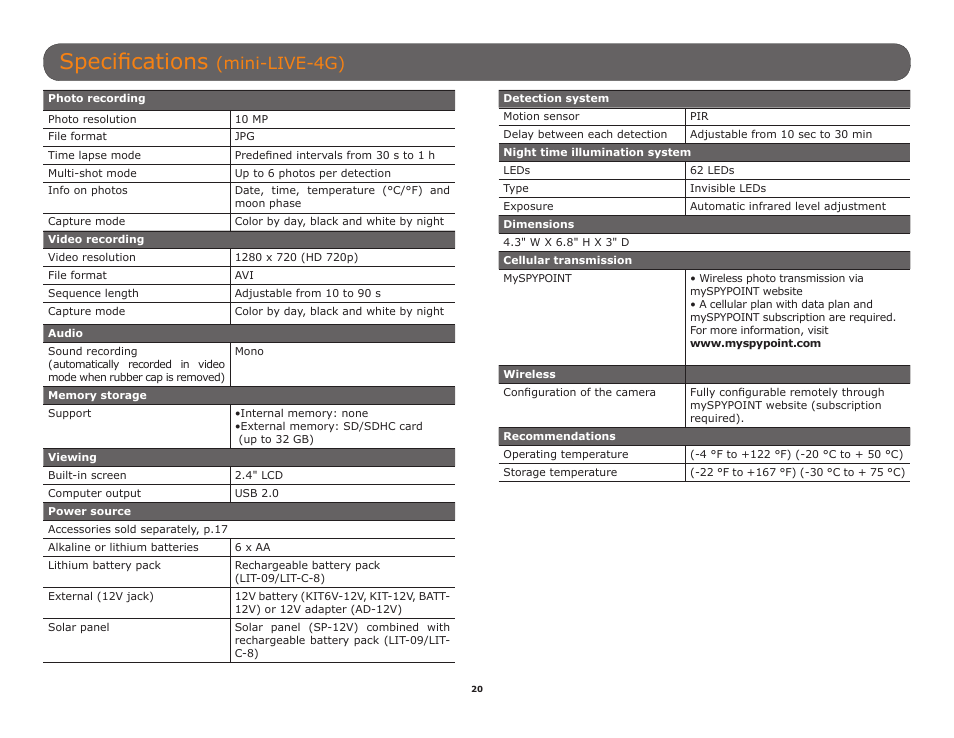 Specifications (mini-LIVE-4G)

| Photo recording | |
|---|---|
| Photo resolution | 10 MP |
| File format | JPG |
| Time lapse mode | Predefined intervals from 30 s to 1 h |
| Multi-shot mode | Up to 6 photos per detection |
| Info on photos | Date, time, temperature (°C/°F) and moon phase |
| Capture mode | Color by day, black and white by night |
| **Video recording** | |
| Video resolution | 1280 x 720 (HD 720p) |
| File format | AVI |
| Sequence length | Adjustable from 10 to 90 s |
| Capture mode | Color by day, black and white by night |
| **Audio** | |
| Sound recording (automatically recorded in video mode when rubber cap is removed) | Mono |
| **Memory storage** | |
| Support | •Internal memory: none •External memory: SD/SDHC card (up to 32 GB) |
| **Viewing** | |
| Built-in screen | 2.4" LCD |
| Computer output | USB 2.0 |
| **Power source** | |
| Accessories sold separately, p.17 | |
| Alkaline or lithium batteries | 6 x AA |
| Lithium battery pack | Rechargeable battery pack (LIT-09/LIT-C-8) |
| External (12V jack) | 12V battery (KIT6V-12V, KIT-12V, BATT-12V) or 12V adapter (AD-12V) |
| Solar panel | Solar panel (SP-12V) combined with rechargeable battery pack (LIT-09/LIT-C-8) |

| Detection system | |
|---|---|
| Motion sensor | PIR |
| Delay between each detection | Adjustable from 10 sec to 30 min |
| **Night time illumination system** | |
| LEDs | 62 LEDs |
| Type | Invisible LEDs |
| Exposure | Automatic infrared level adjustment |
| **Dimensions** | |
| 4.3" W X 6.8" H X 3" D | |
| **Cellular transmission** | |
| MySPYPOINT | • Wireless photo transmission via mySPYPOINT website • A cellular plan with data plan and mySPYPOINT subscription are required. For more information, visit **www.myspypoint.com** |
| **Wireless** | |
| Configuration of the camera | Fully configurable remotely through mySPYPOINT website (subscription required). |
| **Recommendations** | |
| Operating temperature | (-4 °F to +122 °F) (-20 °C to + 50 °C) |
| Storage temperature | (-22 °F to +167 °F) (-30 °C to + 75 °C) |

20